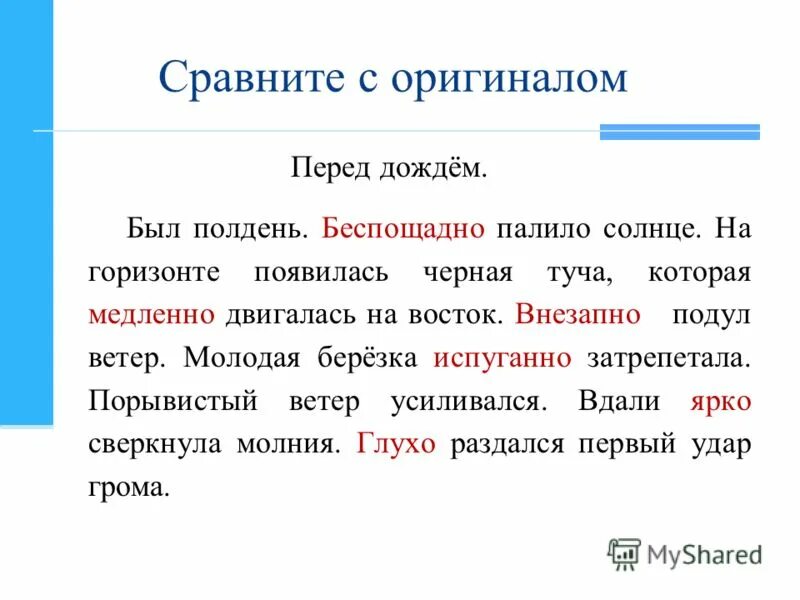 Сравните с оригиналом

Перед дождём.

Был полдень. Беспощадно палило солнце. На горизонте появилась черная туча, которая медленно двигалась на восток. Внезапно подул ветер. Молодая берёзка испуганно затрепетала. Порывистый ветер усиливался. Вдали ярко сверкнула молния. Глухо раздался первый удар грома.

MyShared